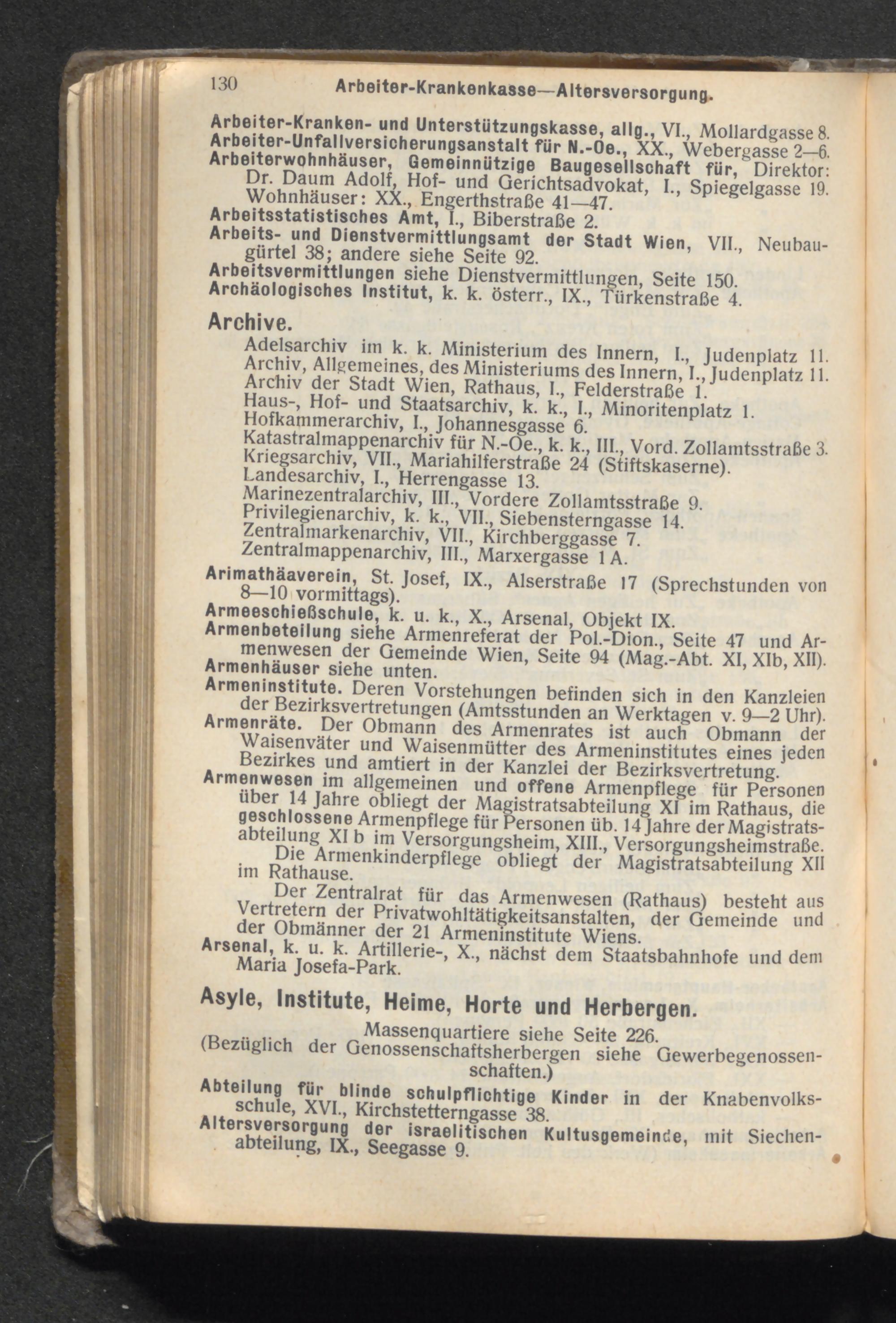 130 Arbeiter-Krankenkasse—Altersversorgung.

Arbeiter-Kranken- und Unterstützungskasse, allg., VI., Mollardgasse 8.
Arbeiter-Unfallversicherungsanstalt für N.-Oe., XX., Webergasse 2—6.
Arbeiterwohnhäuser, Gemeinnützige Baugesellschaft für, Direktor: Dr. Daum Adolf, Hof- und Gerichtsadvokat, I., Spiegelgasse 19. Wohnhäuser: XX., Engerthstraße 41—47.
Arbeitsstatistisches Amt, I., Biberstraße 2.
Arbeits- und Dienstvermittlungsamt der Stadt Wien, VII., Neubaugürtel 38; andere siehe Seite 92.
Arbeitsvermittlungen siehe Dienstvermittlungen, Seite 150.
Archäologisches Institut, k. k. österr., IX., Türkenstraße 4.

Archive.

Adelsarchiv im k. k. Ministerium des Innern, I., Judenplatz 11.
Archiv, Allgemeines, des Ministeriums des Innern, I., Judenplatz 11.
Archiv der Stadt Wien, Rathaus, I., Felderstraße 1.
Haus-, Hof- und Staatsarchiv, k. k., I., Minoritenplatz 1.
Hofkammerarchiv, I., Johannesgasse 6.
Katastralmappenarchiv für N.-Oe., k. k., III., Vord. Zollamtsstraße 3.
Kriegsarchiv, VII., Mariahilferstraße 24 (Stiftskaserne).
Landesarchiv, I., Herrengasse 13.
Marinezentralarchiv, III., Vordere Zollamtsstraße 9.
Privilegienarchiv, k. k., VII., Siebensterngasse 14.
Zentralmarkenarchiv, VII., Kirchberggasse 7.
Zentralmappenarchiv, III., Marxergasse 1 A.

Arimathäaverein, St. Josef, IX., Alserstraße 17 (Sprechstunden von 8—10 vormittags).
Armeeschießschule, k. u. k., X., Arsenal, Objekt IX.
Armenbeteilung siehe Armenreferat der Pol.-Dion., Seite 47 und Armenwesen der Gemeinde Wien, Seite 94 (Mag.-Abt. XI, XIb, XII).
Armenhäuser siehe unten.
Armeninstitute. Deren Vorstehungen befinden sich in den Kanzleien der Bezirksvertretungen (Amtsstunden an Werktagen v. 9—2 Uhr).
Armenräte. Der Obmann des Armenrates ist auch Obmann der Waisenväter und Waisenmütter des Armeninstitutes eines jeden Bezirkes und amtiert in der Kanzlei der Bezirksvertretung.
Armenwesen im allgemeinen und offene Armenpflege für Personen über 14 Jahre obliegt der Magistratsabteilung XI im Rathaus, die geschlossene Armenpflege für Personen üb. 14 Jahre der Magistratsabteilung XI b im Versorgungsheim, XIII., Versorgungsheimstraße.
Die Armenkinderpflege obliegt der Magistratsabteilung XII im Rathause.
Der Zentralrat für das Armenwesen (Rathaus) besteht aus Vertretern der Privatwohltätigkeitsanstalten, der Gemeinde und der Obmänner der 21 Armeninstitute Wiens.
Arsenal, k. u. k. Artillerie-, X., nächst dem Staatsbahnhofe und dem Maria Josefa-Park.

Asyle, Institute, Heime, Horte und Herbergen.

Massenquartiere siehe Seite 226.
(Bezüglich der Genossenschaftsherbergen siehe Gewerbegenossenschaften.)
Abteilung für blinde schulpflichtige Kinder in der Knabenvolksschule, XVI., Kirchstetterngasse 38.
Altersversorgung der israelitischen Kultusgemeinde, mit Siechenabteilung, IX., Seegasse 9.